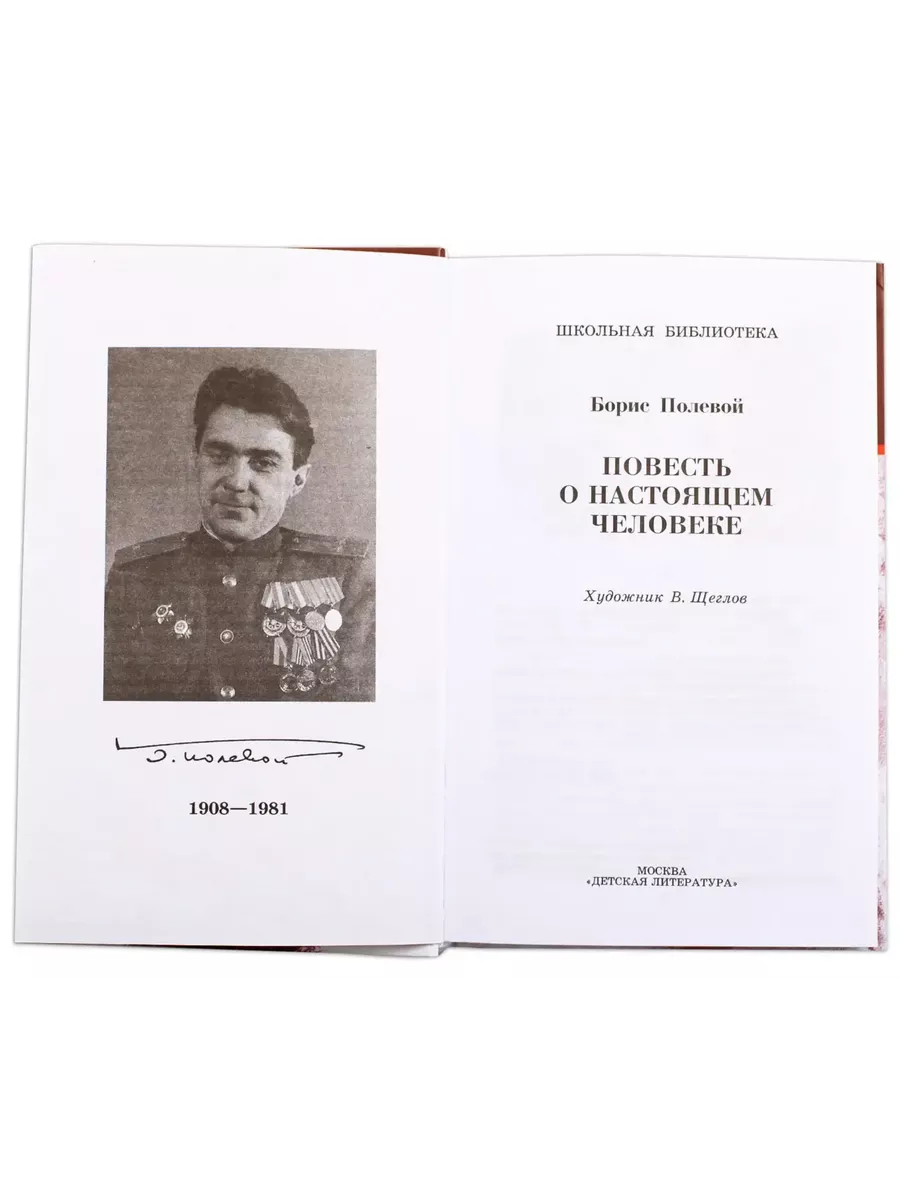 Б. Полевой

1908—1981

ШКОЛЬНАЯ БИБЛИОТЕКА

Борис Полевой

ПОВЕСТЬ О НАСТОЯЩЕМ ЧЕЛОВЕКЕ

Художник В. Щеглов

МОСКВА
«ДЕТСКАЯ ЛИТЕРАТУРА»